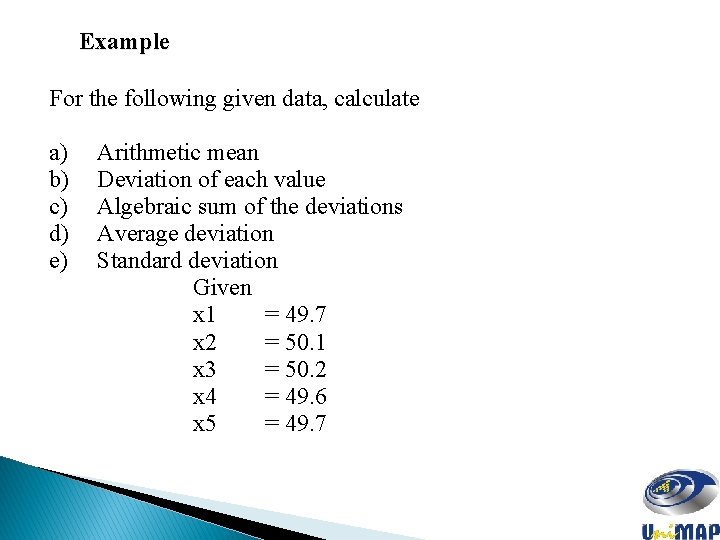 Example

For the following given data, calculate

a) Arithmetic mean
b) Deviation of each value
c) Algebraic sum of the deviations
d) Average deviation
e) Standard deviation

Given
x1 = 49.7
x2 = 50.1
x3 = 50.2
x4 = 49.6
x5 = 49.7

UniMAP